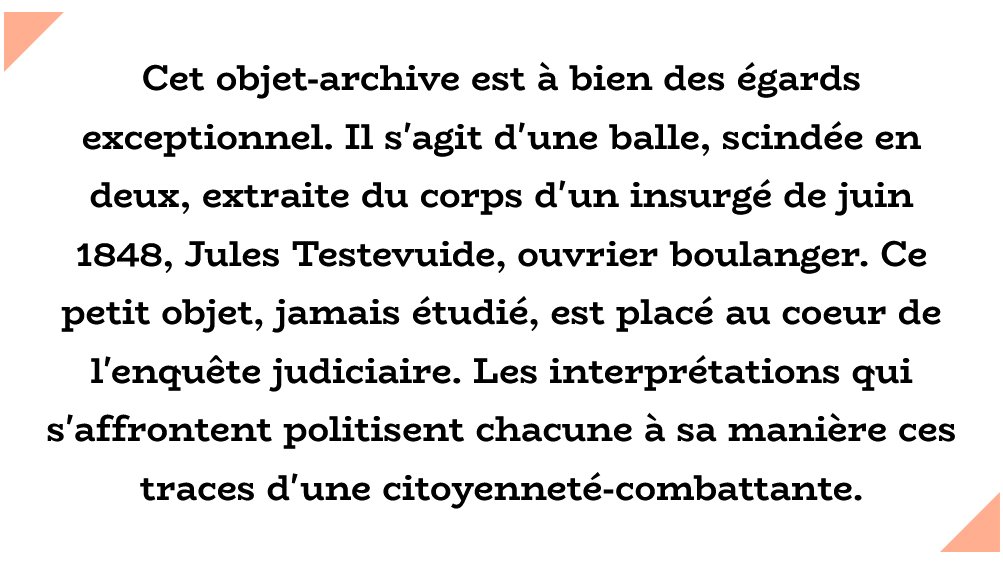 Cet objet-archive est à bien des égards exceptionnel. Il s'agit d'une balle, scindée en deux, extraite du corps d'un insurgé de juin 1848, Jules Testevuide, ouvrier boulanger. Ce petit objet, jamais étudié, est placé au coeur de l'enquête judiciaire. Les interprétations qui s'affrontent politisent chacune à sa manière ces traces d'une citoyenneté-combattante.